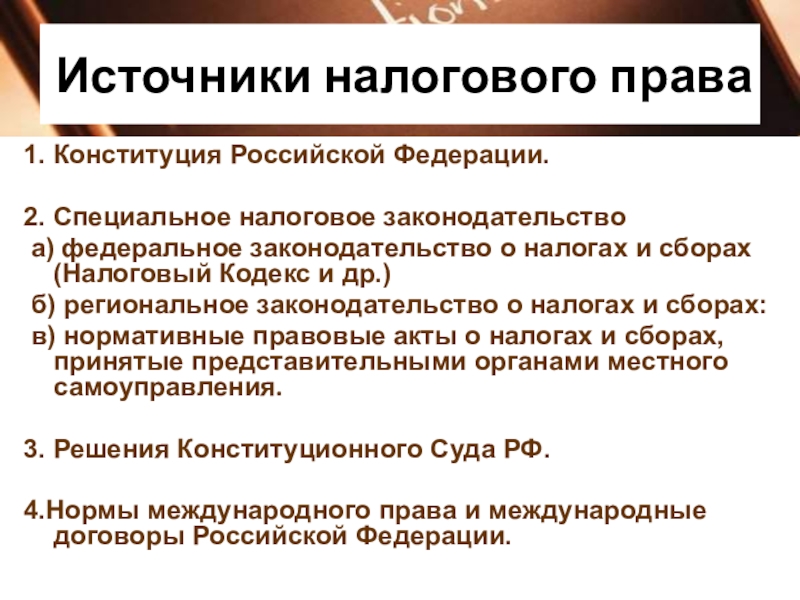 Источники налогового права

1. Конституция Российской Федерации.

2. Специальное налоговое законодательство
а) федеральное законодательство о налогах и сборах (Налоговый Кодекс и др.)
б) региональное законодательство о налогах и сборах:
в) нормативные правовые акты о налогах и сборах, принятые представительными органами местного самоуправления.

3. Решения Конституционного Суда РФ.

4.Нормы международного права и международные договоры Российской Федерации.